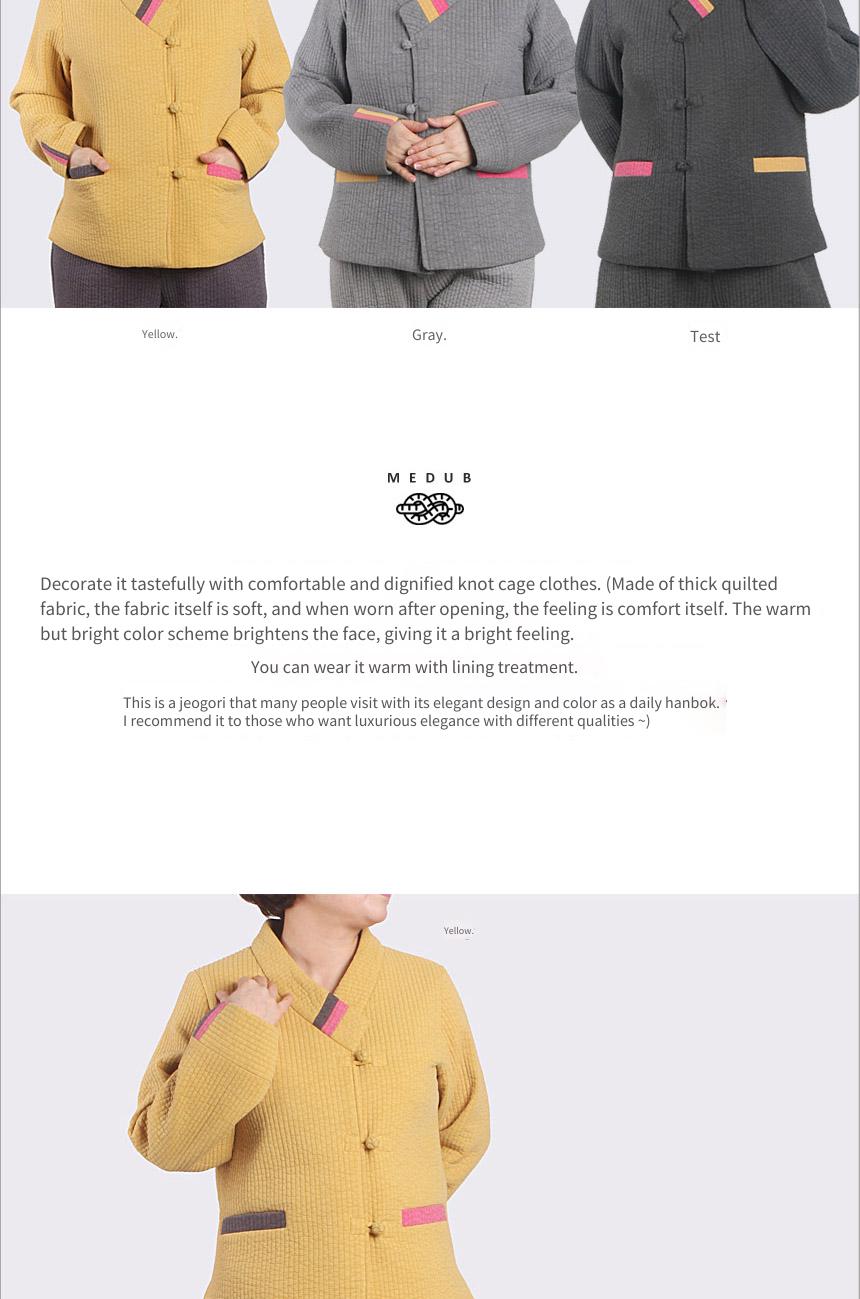 Yellow.

Gray.

Test

MEDUB

Decorate it tastefully with comfortable and dignified knot cage clothes. (Made of thick quilted fabric, the fabric itself is soft, and when worn after opening, the feeling is comfort itself. The warm but bright color scheme brightens the face, giving it a bright feeling.

You can wear it warm with lining treatment.

This is a jeogori that many people visit with its elegant design and color as a daily hanbok.
I recommend it to those who want luxurious elegance with different qualities ~)

Yellow.